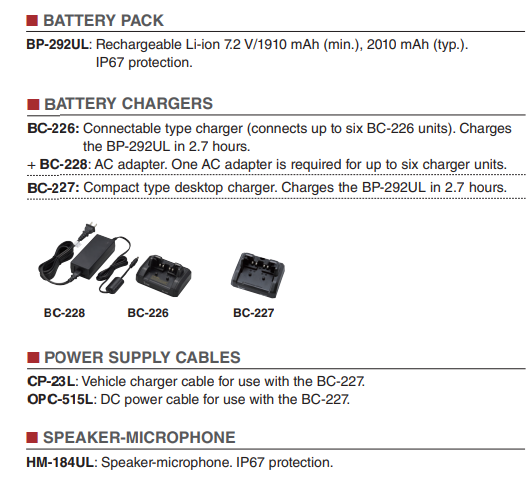 ■ BATTERY PACK

BP-292UL: Rechargeable Li-ion 7.2 V/1910 mAh (min.), 2010 mAh (typ.). IP67 protection.

■ BATTERY CHARGERS

BC-226: Connectable type charger (connects up to six BC-226 units). Charges the BP-292UL in 2.7 hours.

+ BC-228: AC adapter. One AC adapter is required for up to six charger units.

BC-227: Compact type desktop charger. Charges the BP-292UL in 2.7 hours.

BC-228

BC-226

BC-227

■ POWER SUPPLY CABLES

CP-23L: Vehicle charger cable for use with the BC-227.
OPC-515L: DC power cable for use with the BC-227.

■ SPEAKER-MICROPHONE

HM-184UL: Speaker-microphone. IP67 protection.